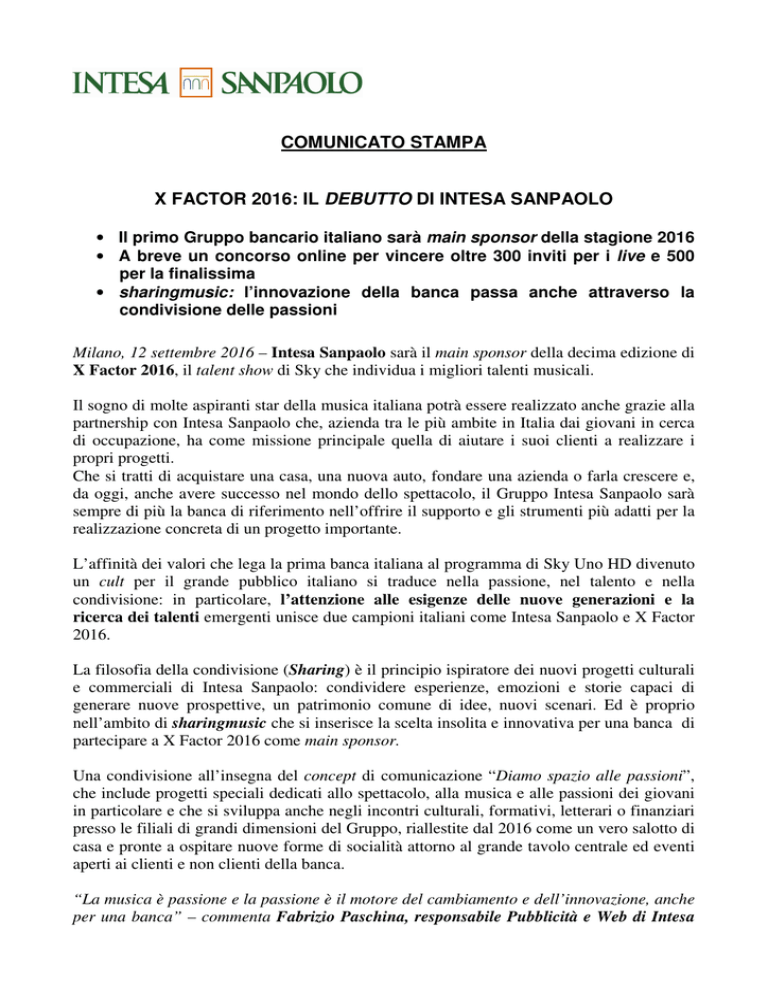 INTESA SANPAOLO

COMUNICATO STAMPA

X FACTOR 2016: IL DEBUTTO DI INTESA SANPAOLO

• Il primo Gruppo bancario italiano sarà main sponsor della stagione 2016
• A breve un concorso online per vincere oltre 300 inviti per i live e 500 per la finalissima
• sharingmusic: l'innovazione della banca passa anche attraverso la condivisione delle passioni

Milano, 12 settembre 2016 – Intesa Sanpaolo sarà il main sponsor della decima edizione di X Factor 2016, il talent show di Sky che individua i migliori talenti musicali.

Il sogno di molte aspiranti star della musica italiana potrà essere realizzato anche grazie alla partnership con Intesa Sanpaolo che, azienda tra le più ambite in Italia dai giovani in cerca di occupazione, ha come missione principale quella di aiutare i suoi clienti a realizzare i propri progetti.
Che si tratti di acquistare una casa, una nuova auto, fondare una azienda o farla crescere e, da oggi, anche avere successo nel mondo dello spettacolo, il Gruppo Intesa Sanpaolo sarà sempre di più la banca di riferimento nell'offrire il supporto e gli strumenti più adatti per la realizzazione concreta di un progetto importante.

L'affinità dei valori che lega la prima banca italiana al programma di Sky Uno HD divenuto un cult per il grande pubblico italiano si traduce nella passione, nel talento e nella condivisione: in particolare, l'attenzione alle esigenze delle nuove generazioni e la ricerca dei talenti emergenti unisce due campioni italiani come Intesa Sanpaolo e X Factor 2016.

La filosofia della condivisione (Sharing) è il principio ispiratore dei nuovi progetti culturali e commerciali di Intesa Sanpaolo: condividere esperienze, emozioni e storie capaci di generare nuove prospettive, un patrimonio comune di idee, nuovi scenari. Ed è proprio nell'ambito di sharingmusic che si inserisce la scelta insolita e innovativa per una banca di partecipare a X Factor 2016 come main sponsor.

Una condivisione all'insegna del concept di comunicazione "Diamo spazio alle passioni", che include progetti speciali dedicati allo spettacolo, alla musica e alle passioni dei giovani in particolare e che si sviluppa anche negli incontri culturali, formativi, letterari o finanziari presso le filiali di grandi dimensioni del Gruppo, riallestite dal 2016 come un vero salotto di casa e pronte a ospitare nuove forme di socialità attorno al grande tavolo centrale ed eventi aperti ai clienti e non clienti della banca.

"La musica è passione e la passione è il motore del cambiamento e dell'innovazione, anche per una banca" – commenta Fabrizio Paschina, responsabile Pubblicità e Web di Intesa